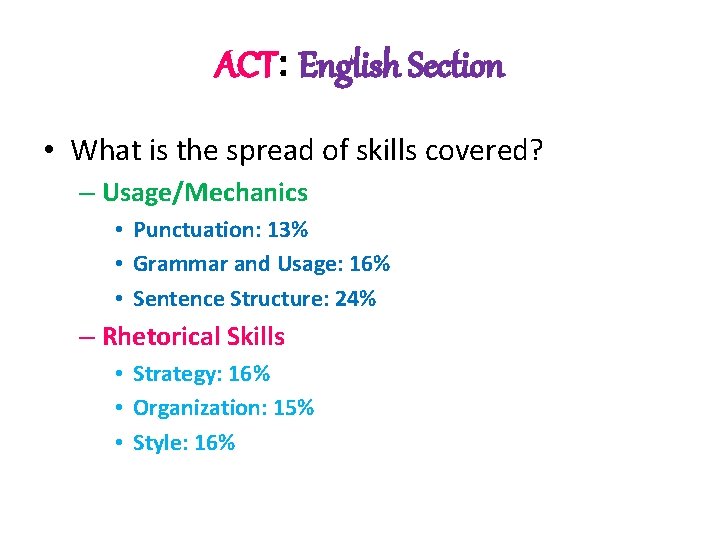 ACT: English Section

• What is the spread of skills covered?
– Usage/Mechanics
• Punctuation: 13%
• Grammar and Usage: 16%
• Sentence Structure: 24%
– Rhetorical Skills
• Strategy: 16%
• Organization: 15%
• Style: 16%